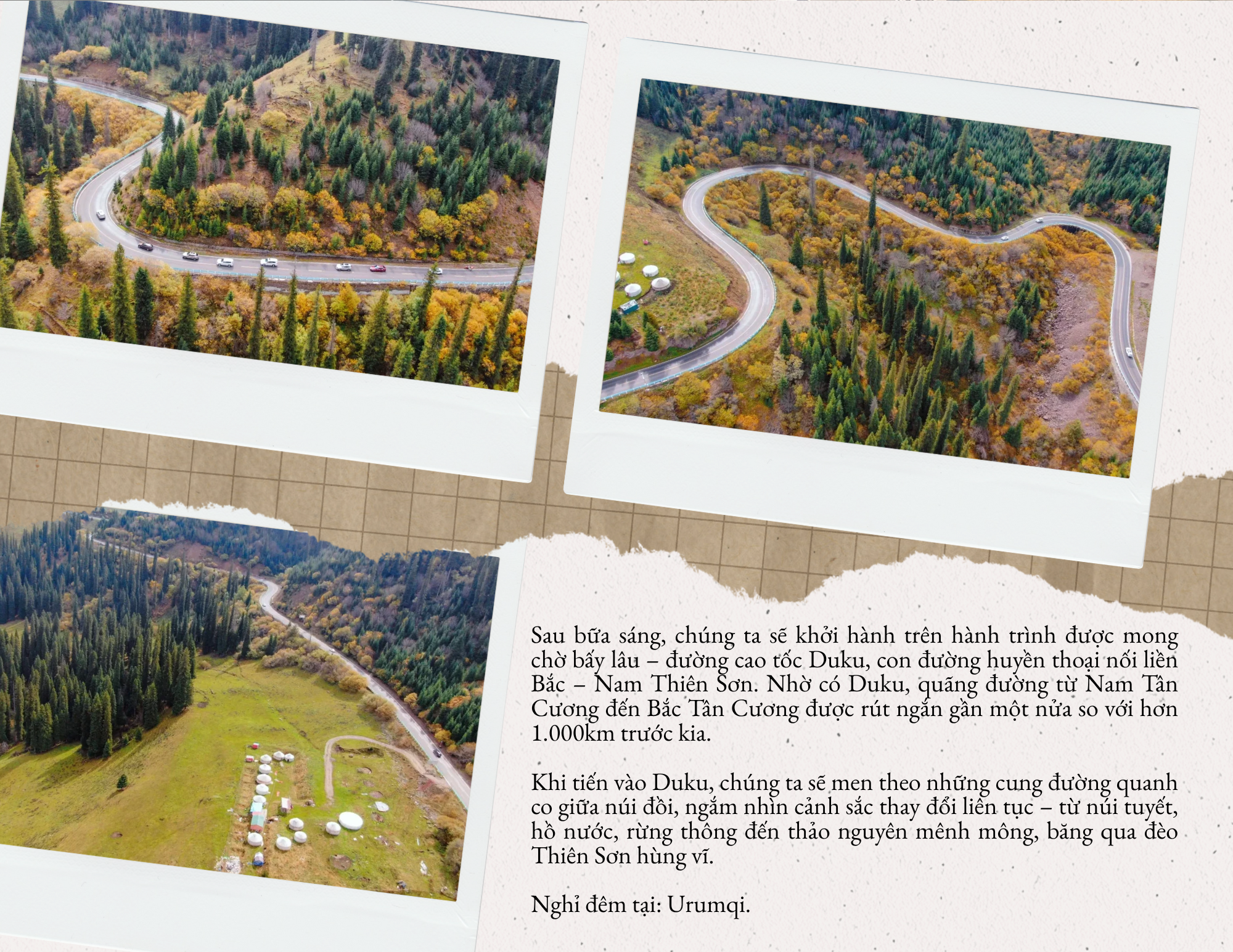 Sau bữa sáng, chúng ta sẽ khởi hành trên hành trình được mong chờ bấy lâu – đường cao tốc Duku, con đường huyền thoại nối liền Bắc – Nam Thiên Sơn. Nhờ có Duku, quãng đường từ Nam Tân Cương đến Bắc Tân Cương được rút ngắn gần một nửa so với hơn 1.000km trước kia.

Khi tiến vào Duku, chúng ta sẽ men theo những cung đường quanh co giữa núi đồi, ngắm nhìn cảnh sắc thay đổi liên tục – từ núi tuyết, hồ nước, rừng thông đến thảo nguyên mênh mông, băng qua đèo Thiên Sơn hùng vĩ.

Nghỉ đêm tại: Urumqi.